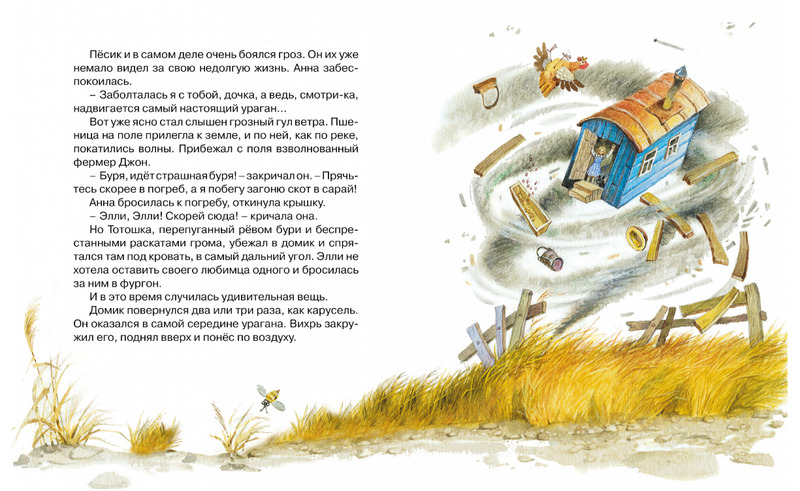 Пёсик и в самом деле очень боялся гроз. Он их уже немало видел за свою недолгую жизнь. Анна забеспокоилась.

– Заболталась я с тобой, дочка, а ведь, смотри-ка, надвигается самый настоящий ураган...

Вот уже ясно стал слышен грозный гул ветра. Пшеница на поле прилегла к земле, и по ней, как по реке, покатились волны. Прибежал с поля взволнованный фермер Джон.

– Буря, идёт страшная буря! – закричал он. – Прячьтесь скорее в погреб, а я побегу загоню скот в сарай!

Анна бросилась к погребу, откинула крышку.

– Элли, Элли! Скорей сюда! – кричала она.

Но Тотошка, перепуганный рёвом бури и беспрестанными раскатами грома, убежал в домик и спрятался там под кровать, в самый дальний угол. Элли не хотела оставить своего любимца одного и бросилась за ним в фургон.

И в это время случилась удивительная вещь.

Домик повернулся два или три раза, как карусель. Он оказался в самой середине урагана. Вихрь закружил его, поднял вверх и понёс по воздуху.